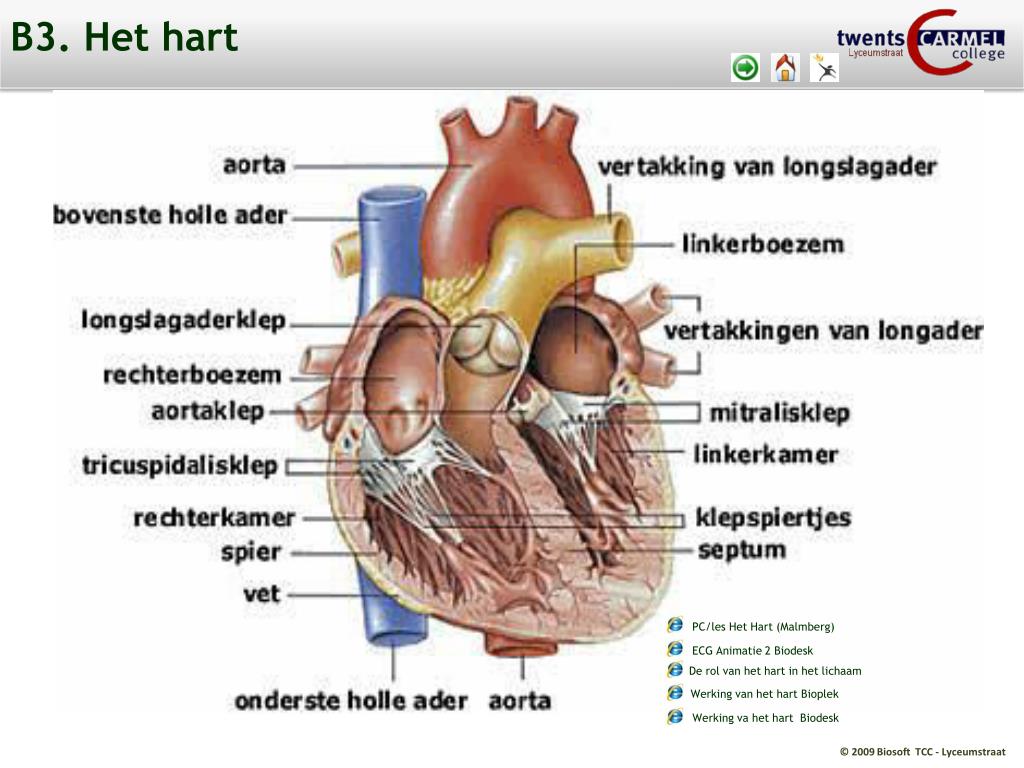 B3. Het hart

twents CARMEL college
Lyceumstraat

aorta
bovenste holle ader
longslagaderklep
rechterboezem
aortaklep
tricuspidalisklep
rechterkamer
spier
vet
onderste holle ader
aorta
vertakking van longslagader
linkerboezem
vertakkingen van longader
mitralisklep
linkerkamer
klepspiertjes
septum

PC/les Het Hart (Malmberg)
ECG Animatie 2 Biodesk
De rol van het hart in het lichaam
Werking van het hart Bioplek
Werking va het hart Biodesk

© 2009 Biosoft TCC - Lyceumstraat